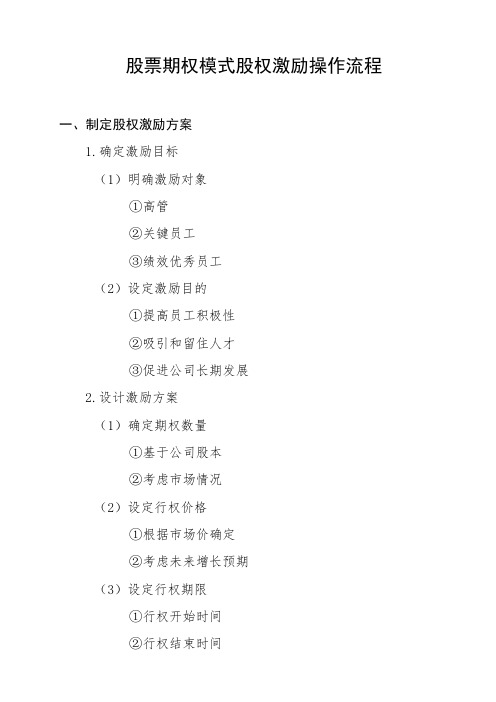 股票期权模式股权激励操作流程

一、制定股权激励方案

1. 确定激励目标

（1）明确激励对象

①高管

②关键员工

③绩效优秀员工

（2）设定激励目的

①提高员工积极性

②吸引和留住人才

③促进公司长期发展

2. 设计激励方案

（1）确定期权数量

①基于公司股本

②考虑市场情况

（2）设定行权价格

①根据市场价确定

②考虑未来增长预期

（3）设定行权期限

①行权开始时间

②行权结束时间